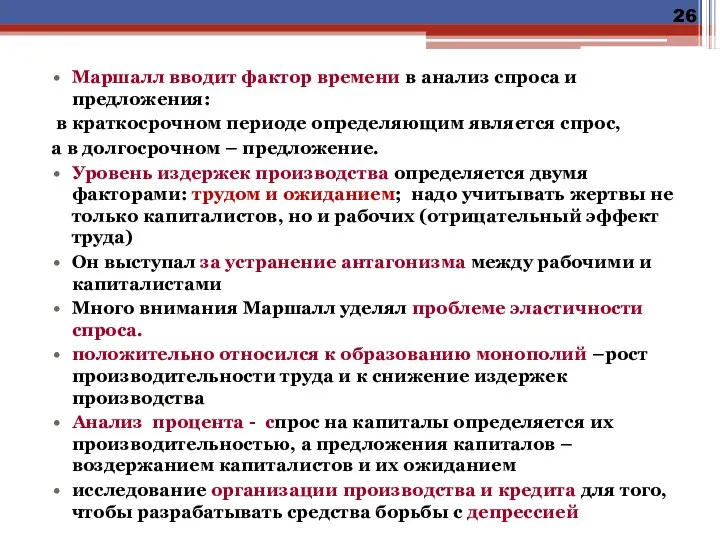 26

• Маршалл вводит фактор времени в анализ спроса и предложения:
в краткосрочном периоде определяющим является спрос,
а в долгосрочном – предложение.
• Уровень издержек производства определяется двумя факторами: трудом и ожиданием; надо учитывать жертвы не только капиталистов, но и рабочих (отрицательный эффект труда)
• Он выступал за устранение антагонизма между рабочими и капиталистами
• Много внимания Маршалл уделял проблеме эластичности спроса.
• положительно относился к образованию монополий –рост производительности труда и к снижение издержек производства
• Анализ процента - спрос на капиталы определяется их производительностью, а предложения капиталов – воздержанием капиталистов и их ожиданием
• исследование организации производства и кредита для того, чтобы разрабатывать средства борьбы с депрессией